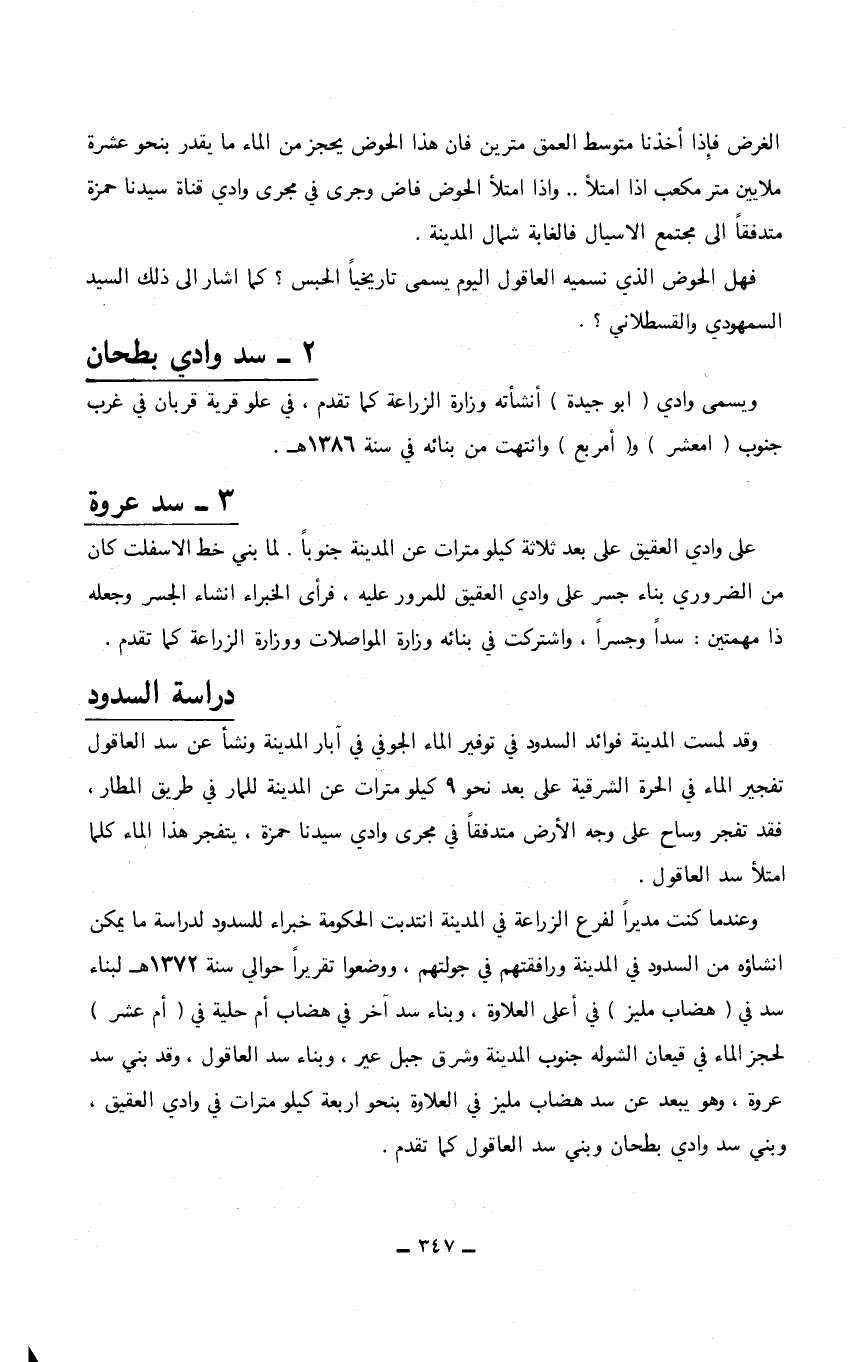 الغرض فإذا أخذنا متوسط العمق مترين فان هذا الحوض يحجز من الماء ما يقدر بنحو عشرة ملايين متر مكعب اذا امتلأ .. واذا امتلأ الحوض فاض وجرى في مجرى وادي قناة سيدنا حمزة متدفقاً الى مجتمع الاسيال فالغابة شمال المدينة .

فهل الحوض الذي نسميه العاقول اليوم يسمى تاريخياً الحبس ؟ كما اشار الى ذلك السيد السمهودي والقسطلاني ؟ .

٢ ـ سد وادي بطحان

ويسمى وادي ( ابو جيدة ) أنشأته وزارة الزراعة كما تقدم ، في علو قرية قربان في غرب جنوب ( امعشر ) و( أمربع ) وانتهت من بنائه في سنة ١٣٨٦هـ .

٣ ـ سد عروة

على وادي العقيق على بعد ثلاثة كيلو مترات عن المدينة جنوباً . لما بني خط الاسفلت كان من الضروري بناء جسر على وادي العقيق للمرور عليه ، فرأى الخبراء انشاء الجسر وجعله ذا مهمتين : سداً وجسراً ، واشتركت في بنائه وزارة المواصلات ووزارة الزراعة كما تقدم .

دراسة السدود

وقد لمست المدينة فوائد السدود في توفير الماء الجوفي في آبار المدينة ونشأ عن سد العاقول تفجير الماء في الحرة الشرقية على بعد نحو ٩ كيلو مترات عن المدينة للمار في طريق المطار ، فقد تفجر وساح على وجه الأرض متدفقاً في مجرى وادي سيدنا حمزة ، يتفجر هذا الماء كلما امتلأ سد العاقول .

وعندما كنت مديراً لفرع الزراعة في المدينة انتدبت الحكومة خبراء للسدود لدراسة ما يمكن انشاؤه من السدود في المدينة ورافقتهم في جولتهم ، ووضعوا تقريراً حوالي سنة ١٣٧٢هـ لبناء سد في ( هضاب مليز ) في أعلى العلاوة ، وبناء سد آخر في هضاب أم حلية في ( أم عشر ) لحجز الماء في قيعان الشوله جنوب المدينة وشرق جبل عير ، وبناء سد العاقول ، وقد بني سد عروة ، وهو يبعد عن سد هضاب مليز في العلاوة بنحو اربعة كيلو مترات في وادي العقيق ، وبني سد وادي بطحان وبني سد العاقول كما تقدم .

ـ ٣٤٧ ـ